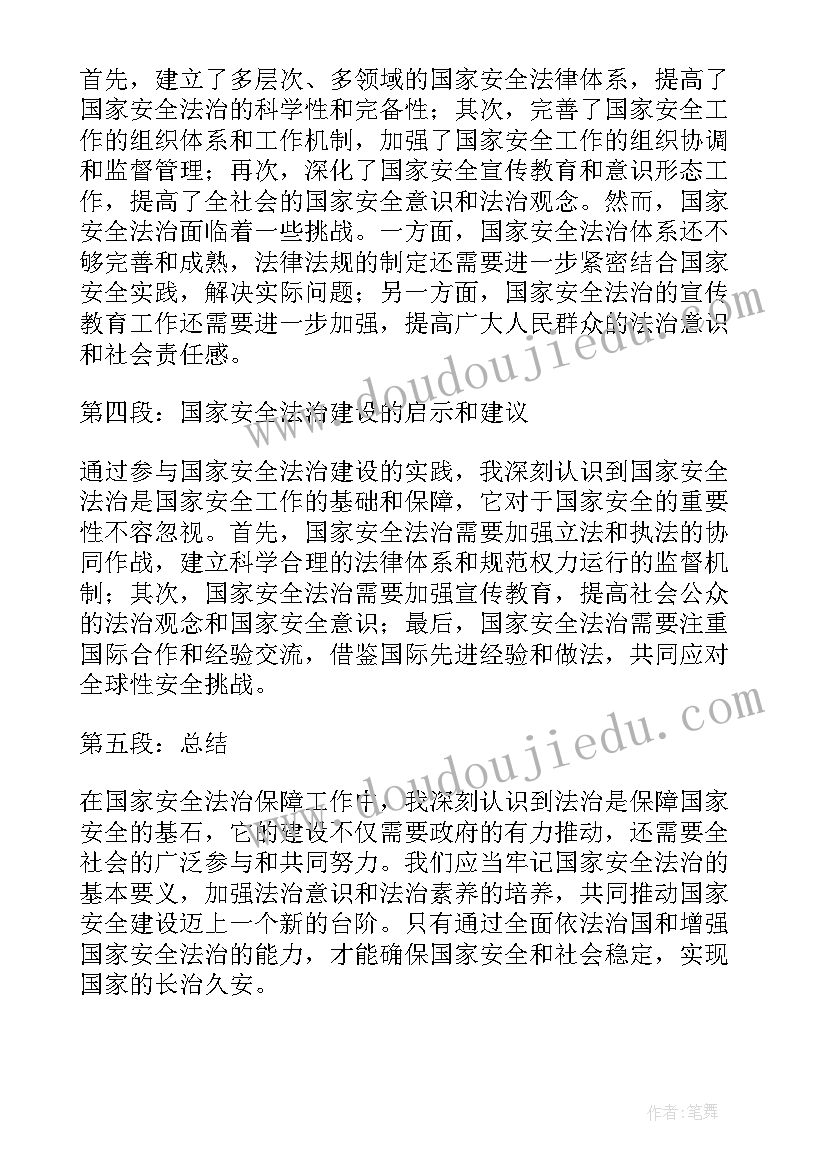 首先，建立了多层次、多领域的国家安全法律体系，提高了国家安全法治的科学性和完备性；其次，完善了国家安全工作的组织体系和工作机制，加强了国家安全工作的组织协调和监督管理；再次，深化了国家安全宣传教育和意识形态工作，提高了全社会的国家安全意识和法治观念。然而，国家安全法治面临着一些挑战。一方面，国家安全法治体系还不够完善和成熟，法律法规的制定还需要进一步紧密结合国家安全实践，解决实际问题；另一方面，国家安全法治的宣传教育工作还需要进一步加强，提高广大人民群众的法治意识和社会责任感。

第四段：国家安全法治建设的启示和建议

通过参与国家安全法治建设的实践，我深刻认识到国家安全法治是国家安全工作的基础和保障，它对于国家安全的重要性不容忽视。首先，国家安全法治需要加强立法和执法的协同作战，建立科学合理的法律体系和规范权力运行的监督机制；其次，国家安全法治需要加强宣传教育，提高社会公众的法治观念和国家安全意识；最后，国家安全法治需要注重国际合作和经验交流，借鉴国际先进经验和做法，共同应对全球性安全挑战。

第五段：总结

在国家安全法治保障工作中，我深刻认识到法治是保障国家安全的基石，它的建设不仅需要政府的有力推动，还需要全社会的广泛参与和共同努力。我们应当牢记国家安全法治的基本要义，加强法治意识和法治素养的培养，共同推动国家安全建设迈上一个新的台阶。只有通过全面依法治国和增强国家安全法治的能力，才能确保国家安全和社会稳定，实现国家的长治久安。

www.doudoujiedu.com

www.doudoujiedu.com

作者：笔舞